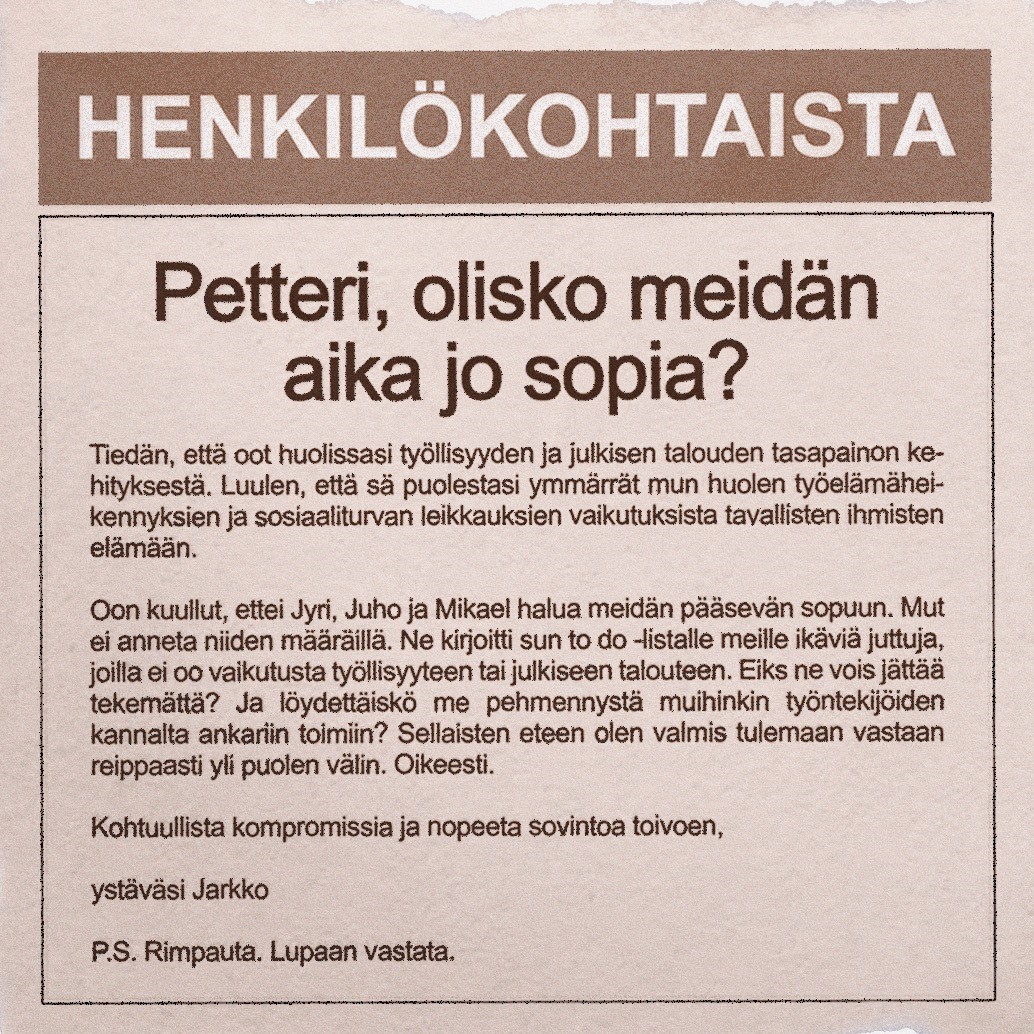 HENKILÖKOHTAISTA

Petteri, olisko meidän aika jo sopia?

Tiedän, että oot huolissasi työllisyyden ja julkisen talouden tasapainon kehityksestä. Luulen, että sä puolestasi ymmärrät mun huolen työelämäheikennyksien ja sosiaaliturvan leikkauksien vaikutuksista tavallisten ihmisten elämään.

Oon kuullut, ettei Jyri, Juho ja Mikael halua meidän pääsevän sopuun. Mut ei anneta niiden määräillä. Ne kirjoitti sun to do -listalle meille ikäviä juttuja, joilla ei oo vaikutusta työllisyyteen tai julkiseen talouteen. Eiks ne vois jättää tekemättä? Ja löydettäiskö me pehmennystä muihinkin työntekijöiden kannalta ankariin toimiin? Sellaisten eteen olen valmis tulemaan vastaan reippaasti yli puolen välin. Oikeesti.

Kohtuullista kompromissia ja nopeeta sovintoa toivoen,

ystäväsi Jarkko

P.S. Rimpauta. Lupaan vastata.